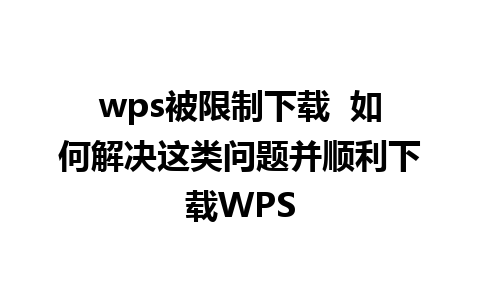 wps被限制下载 如何解决这类问题并顺利下载WPS